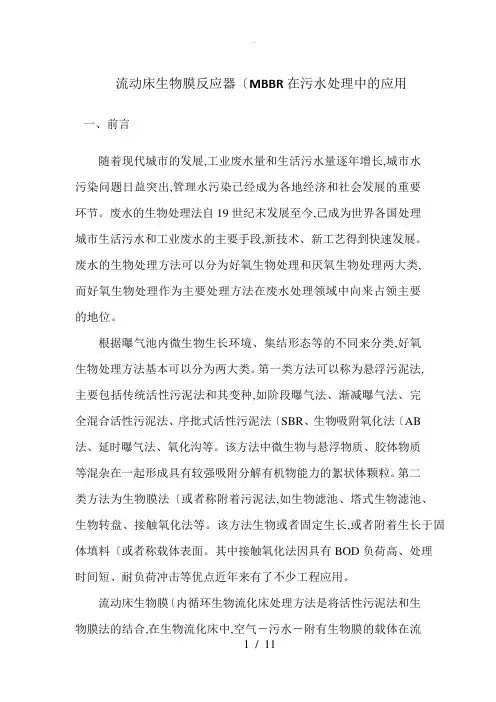 .

流动床生物膜反应器〔MBBR在污水处理中的应用

一、前言

随着现代城市的发展,工业废水量和生活污水量逐年增长,城市水污染问题日益突出,管理水污染已经成为各地经济和社会发展的重要环节。废水的生物处理法自19世纪末发展至今,已成为世界各国处理城市生活污水和工业废水的主要手段,新技术、新工艺得到快速发展。废水的生物处理方法可以分为好氧生物处理和厌氧生物处理两大类,而好氧生物处理作为主要处理方法在废水处理领域中向来占领主要的地位。

根据曝气池内微生物生长环境、集结形态等的不同来分类,好氧生物处理方法基本可以分为两大类。第一类方法可以称为悬浮污泥法,主要包括传统活性污泥法和其变种,如阶段曝气法、渐减曝气法、完全混合活性污泥法、序批式活性污泥法〔SBR、生物吸附氧化法〔AB法、延时曝气法、氧化沟等。该方法中微生物与悬浮物质、胶体物质等混杂在一起形成具有较强吸附分解有机物能力的絮状体颗粒。第二类方法为生物膜法〔或者称附着污泥法,如生物滤池、塔式生物滤池、生物转盘、接触氧化法等。该方法生物或者固定生长,或者附着生长于固体填料〔或者称载体表面。其中接触氧化法因具有BOD负荷高、处理时间短、耐负荷冲击等优点近年来有了不少工程应用。

流动床生物膜〔内循环生物流化床处理方法是将活性污泥法和生物膜法的结合,在生物流化床中,空气－污水－附有生物膜的载体在流

1 / 11